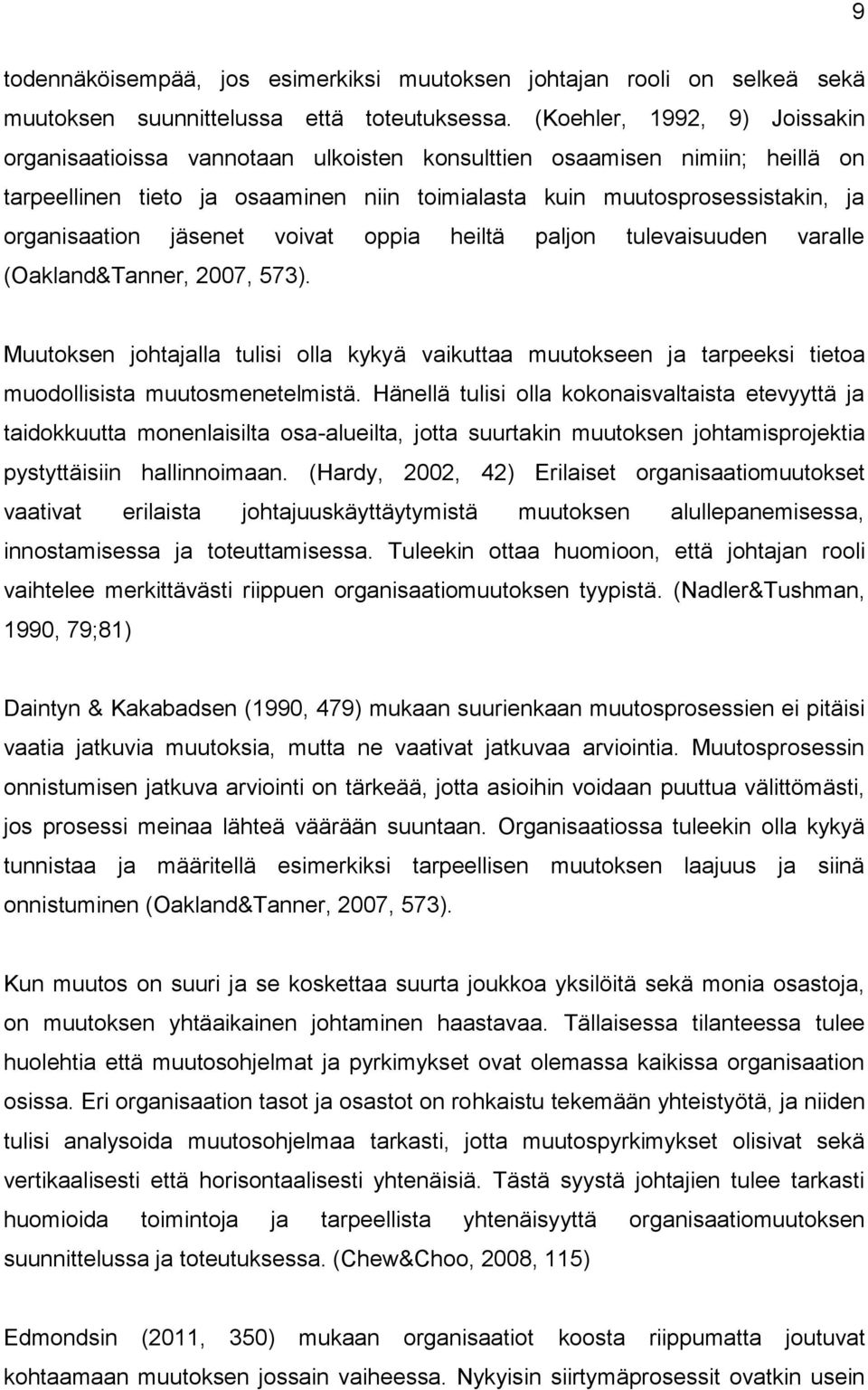 9

todennäköisempää, jos esimerkiksi muutoksen johtajan rooli on selkeä sekä muutoksen suunnittelussa että toteutuksessa. (Koehler, 1992, 9) Joissakin organisaatioissa vannotaan ulkoisten konsulttien osaamisen nimiin; heillä on tarpeellinen tieto ja osaaminen niin toimialasta kuin muutosprosessistakin, ja organisaation jäsenet voivat oppia heiltä paljon tulevaisuuden varalle (Oakland&Tanner, 2007, 573).

Muutoksen johtajalla tulisi olla kykyä vaikuttaa muutokseen ja tarpeeksi tietoa muodollisista muutosmenetelmistä. Hänellä tulisi olla kokonaisvaltaista etevyyttä ja taidokkuutta monenlaisilta osa-alueilta, jotta suurtakin muutoksen johtamisprojektia pystyttäisiin hallinnoimaan. (Hardy, 2002, 42) Erilaiset organisaatiomuutokset vaativat erilaista johtajuuskäyttäytymistä muutoksen alullepanemisessa, innostamisessa ja toteuttamisessa. Tuleekin ottaa huomioon, että johtajan rooli vaihtelee merkittävästi riippuen organisaatiomuutoksen tyypistä. (Nadler&Tushman, 1990, 79;81)

Daintyn & Kakabadsen (1990, 479) mukaan suurienkaan muutosprosessien ei pitäisi vaatia jatkuvia muutoksia, mutta ne vaativat jatkuvaa arviointia. Muutosprosessin onnistumisen jatkuva arviointi on tärkeää, jotta asioihin voidaan puuttua välittömästi, jos prosessi meinaa lähteä väärään suuntaan. Organisaatiossa tuleekin olla kykyä tunnistaa ja määritellä esimerkiksi tarpeellisen muutoksen laajuus ja siinä onnistuminen (Oakland&Tanner, 2007, 573).

Kun muutos on suuri ja se koskettaa suurta joukkoa yksilöitä sekä monia osastoja, on muutoksen yhtäaikainen johtaminen haastavaa. Tällaisessa tilanteessa tulee huolehtia että muutosohjelmat ja pyrkimykset ovat olemassa kaikissa organisaation osissa. Eri organisaation tasot ja osastot on rohkaistu tekemään yhteistyötä, ja niiden tulisi analysoida muutosohjelmaa tarkasti, jotta muutospyrkimykset olisivat sekä vertikaalisesti että horisontaalisesti yhtenäisiä. Tästä syystä johtajien tulee tarkasti huomioida toimintoja ja tarpeellista yhtenäisyyttä organisaation suunnittelussa ja toteutuksessa. (Chew&Choo, 2008, 115)

Edmondsin (2011, 350) mukaan organisaatiot koosta riippumatta joutuvat kohtaamaan muutoksen jossain vaiheessa. Nykyisin siirtymäprosessit ovatkin usein